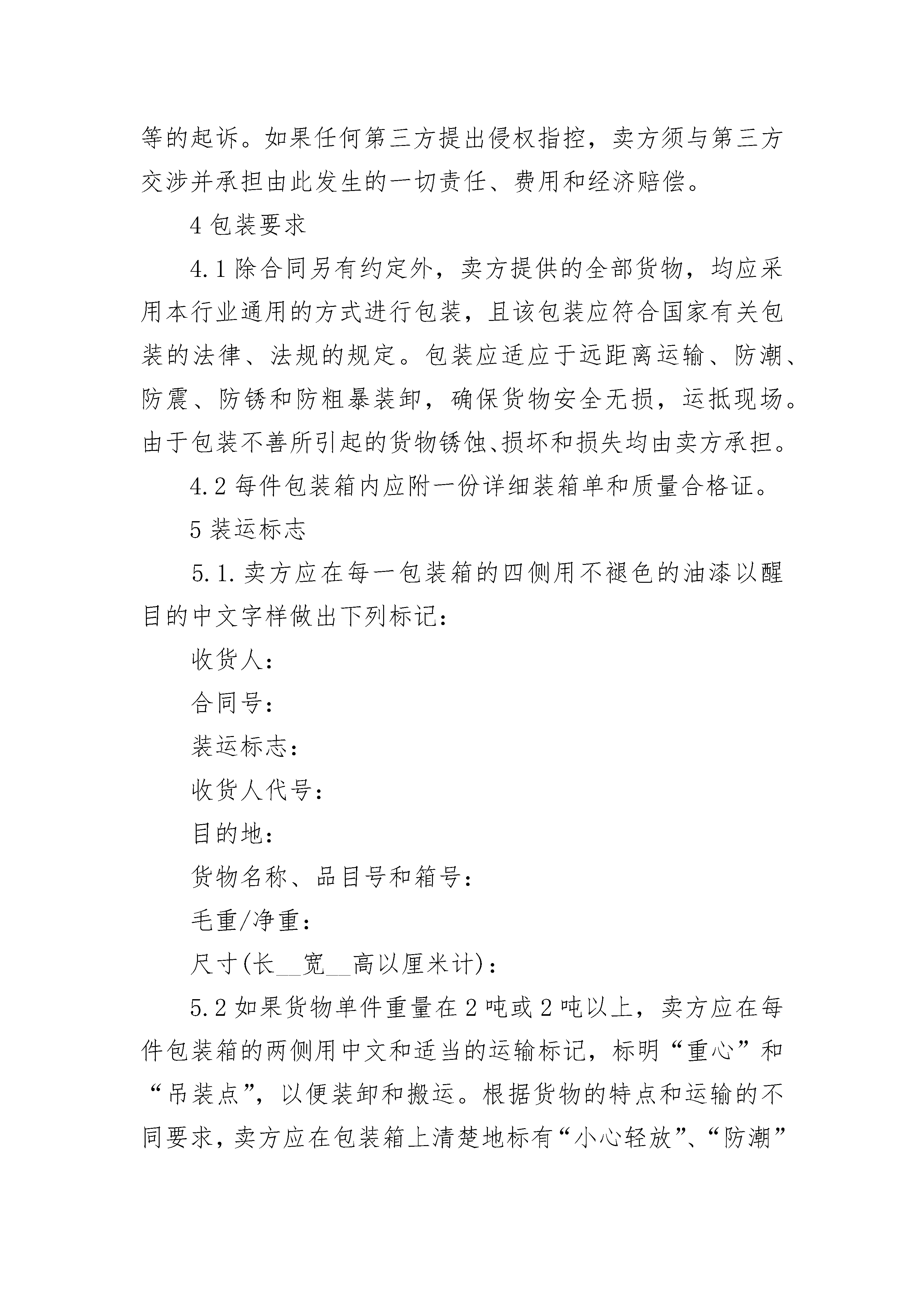 等的起诉。如果任何第三方提出侵权指控，卖方须与第三方交涉并承担由此发生的一切责任、费用和经济赔偿。

4 包装要求

4.1 除合同另有约定外，卖方提供的全部货物，均应采用本行业通用的方式进行包装，且该包装应符合国家有关包装的法律、法规的规定。包装应适应于远距离运输、防潮、防震、防锈和防粗暴装卸，确保货物安全无损，运抵现场。由于包装不善所引起的货物锈蚀、损坏和损失均由卖方承担。

4.2 每件包装箱内应附一份详细装箱单和质量合格证。

5 装运标志

5.1. 卖方应在每一包装箱的四侧用不褪色的油漆以醒目的中文字样做出下列标记：

收货人：

合同号：

装运标志：

收货人代号：

目的地：

货物名称、品目号和箱号：

毛重/净重：

尺寸(长__宽__高以厘米计)：

5.2 如果货物单件重量在 2 吨或 2 吨以上，卖方应在每件包装箱的两侧用中文和适当的运输标记，标明“重心”和“吊装点”，以便装卸和搬运。根据货物的特点和运输的不同要求，卖方应在包装箱上清楚地标有“小心轻放”、“防潮”